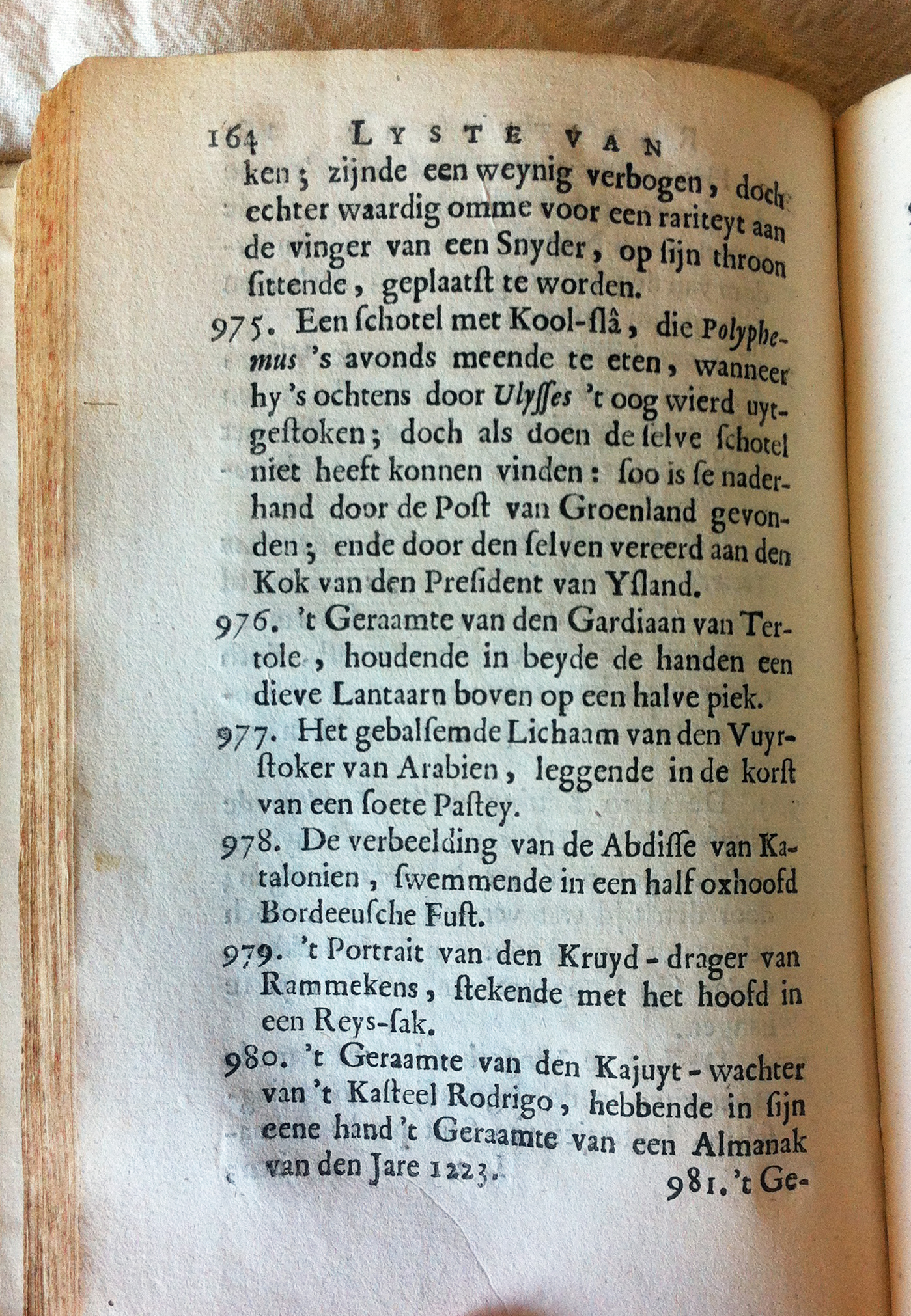 164 LYSTE VAN

ken; zijnde een weynig verbogen, doch echter waardig omme voor een rariteyt aan de vinger van een Snyder, op ſijn throon ſittende, geplaatſt te worden.

975. Een ſchotel met Kool-ſlâ, die Polyphemus 's avonds meende te eten, wanneer hy 's ochtens door Ulyſſes 't oog wierd uytgeſtoken; doch als doen de ſelve ſchotel niet heeft konnen vinden: ſoo is ſe naderhand door de Poſt van Groenland gevonden; ende door den ſelven vereerd aan den Kok van den Preſident van Yſland.

976. 't Geraamte van den Gardiaan van Tertole, houdende in beyde de handen een dieve Lantaarn boven op een halve piek.

977. Het gebalſemde Lichaam van den Vuyrſtoker van Arabien, leggende in de korſt van een ſoete Paſtey.

978. De verbeelding van de Abdiſſe van Katalonien, ſwemmende in een half oxhoofd Bordeeuſche Fuſt.

979. 't Portrait van den Kruyd-drager van Rammekens, ſtekende met het hoofd in een Reys-ſak.

980. 't Geraamte van den Kajuyt-wachter van 't Kaſteel Rodrigo, hebbende in ſijn eene hand 't Geraamte van een Almanak van den Jare 1223.

981. 't Ge-